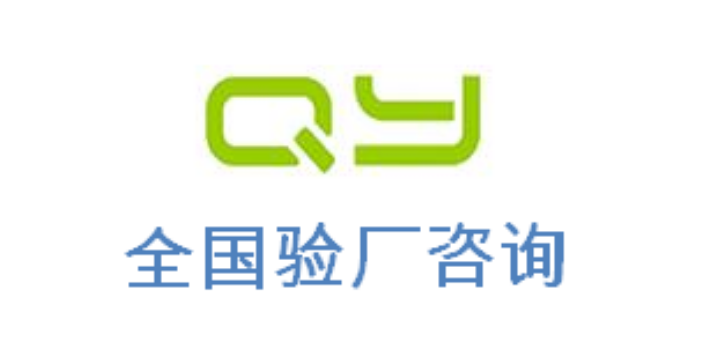 QY
全国验厂咨询